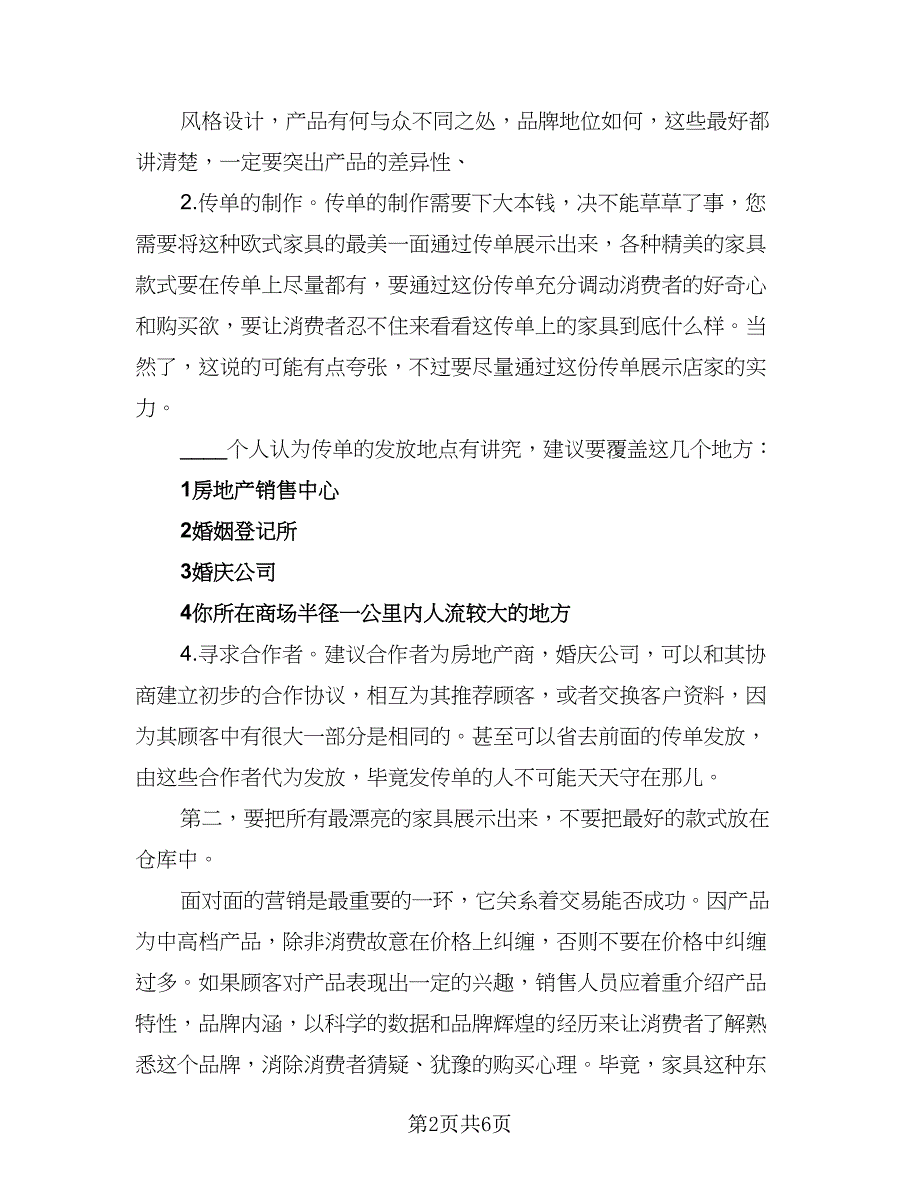 风格设计，产品有何与众不同之处，品牌地位如何，这些最好都讲清楚，一定要突出产品的差异性、

2.传单的制作。传单的制作需要下大本钱，决不能草草了事，您需要将这种欧式家具的最美一面通过传单展示出来，各种精美的家具款式要在传单上尽量都有，要通过这份传单充分调动消费者的好奇心和购买欲，要让消费者忍不住来看看这传单上的家具到底什么样。当然了，这说的可能有点夸张，不过要尽量通过这份传单展示店家的实力。

____个人认为传单的发放地点有讲究，建议要覆盖这几个地方：

1房地产销售中心

2婚姻登记所

3婚庆公司

4你所在商场半径一公里内人流较大的地方

4.寻求合作者。建议合作者为房地产商，婚庆公司，可以和其协商建立初步的合作协议，相互为其推荐顾客，或者交换客户资料，因为其顾客中有很大一部分是相同的。甚至可以省去前面的传单发放，由这些合作者代为发放，毕竟发传单的人不可能天天守在那儿。

第二，要把所有最漂亮的家具展示出来，不要把最好的款式放在仓库中。

面对面的营销是最重要的一环，它关系着交易能否成功。因产品为中高档产品，除非消费故意在价格上纠缠，否则不要在价格中纠缠过多。如果顾客对产品表现出一定的兴趣，销售人员应着重介绍产品特性，品牌内涵，以科学的数据和品牌辉煌的经历来让消费者了解熟悉这个品牌，消除消费者猜疑、犹豫的购买心理。毕竟，家具这种东

第2页共6页